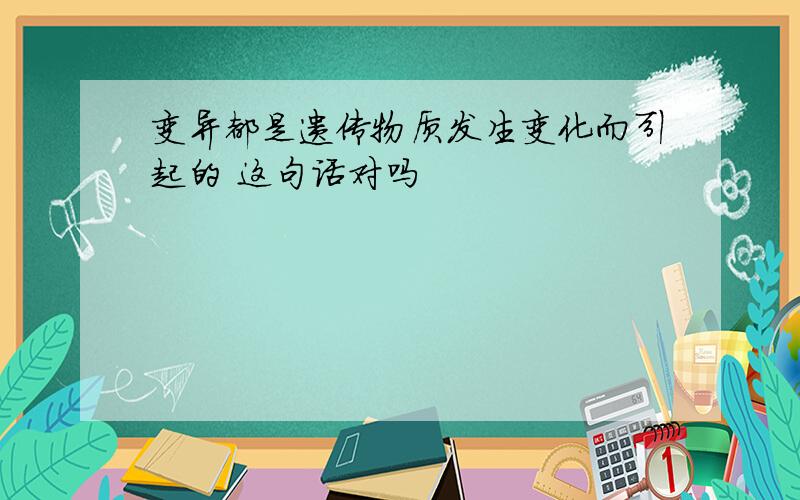 变异都是遗传物质发生变化而引起的 这句话对吗